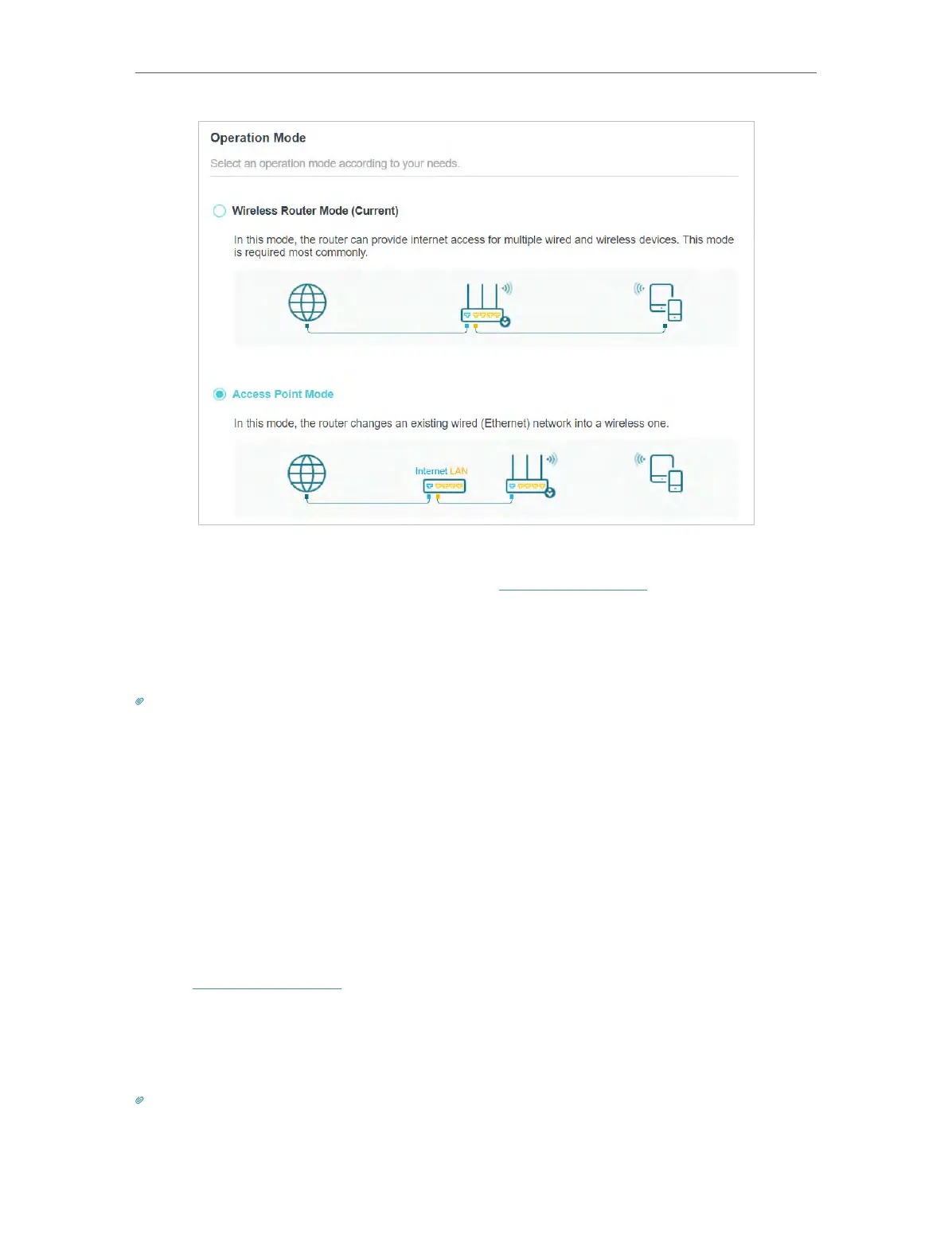 Operation Mode

Select an operation mode according to your needs.

Wireless Router Mode (Current)

In this mode, the router can provide internet access for multiple wired and wireless devices. This mode is required most commonly.

Access Point Mode

In this mode, the router changes an existing wired (Ethernet) network into a wireless one.

Internet LAN